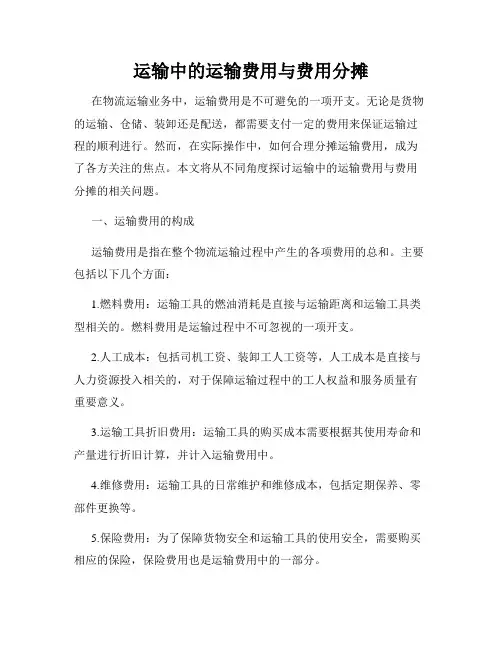 运输中的运输费用与费用分摊

在物流运输业务中，运输费用是不可避免的一项开支。无论是货物的运输、仓储、装卸还是配送，都需要支付一定的费用来保证运输过程的顺利进行。然而，在实际操作中，如何合理分摊运输费用，成为了各方关注的焦点。本文将从不同角度探讨运输中的运输费用与费用分摊的相关问题。

一、运输费用的构成

运输费用是指在整个物流运输过程中产生的各项费用的总和。主要包括以下几个方面：

1.燃料费用：运输工具的燃油消耗是直接与运输距离和运输工具类型相关的。燃料费用是运输过程中不可忽视的一项开支。

2.人工成本：包括司机工资、装卸工人工资等，人工成本是直接与人力资源投入相关的，对于保障运输过程中的工人权益和服务质量有重要意义。

3.运输工具折旧费用：运输工具的购买成本需要根据其使用寿命和产量进行折旧计算，并计入运输费用中。

4.维修费用：运输工具的日常维护和维修成本，包括定期保养、零部件更换等。

5.保险费用：为了保障货物安全和运输工具的使用安全，需要购买相应的保险，保险费用也是运输费用中的一部分。